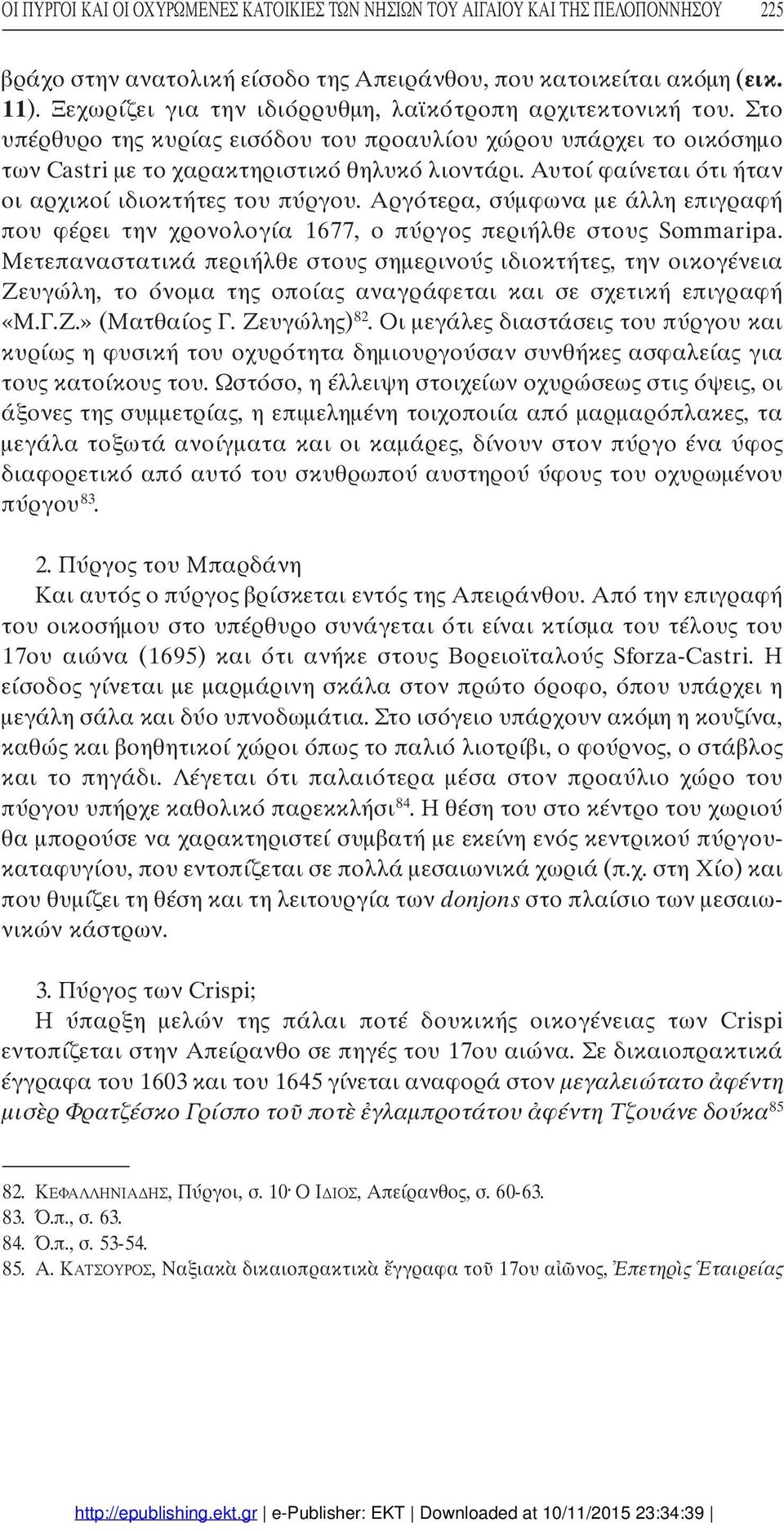 ΟΙ ΠΥΡΓΟΙ ΚΑΙ ΟΙ ΟΧΥΡΩΜΕΝΕΣ ΚΑΤΟΙΚΙΕΣ ΤΩΝ ΝΗΣΙΩΝ ΤΟΥ ΑΙΓΑΙΟΥ ΚΑΙ ΤΗΣ ΠΕΛΟΠΟΝΝΗΣΟΥ 225

βράχο στην ανατολική είσοδο της Απειράνθου, που κατοικείται ακόμη (εικ. 11). Ξεχωρίζει για την ιδιόρρυθμη, λαϊκότροπη αρχιτεκτονική του. Στο υπέρθυρο της κυρίας εισόδου του προαυλίου χώρου υπάρχει το οικόσημο των Castri με το χαρακτηριστικό θηλυκό λιοντάρι. Αυτοί φαίνεται ότι ήταν οι αρχικοί ιδιοκτήτες του πύργου. Αργότερα, σύμφωνα με άλλη επιγραφή που φέρει την χρονολογία 1677, ο πύργος περιήλθε στους Sommaripa. Μετεπαναστατικά περιήλθε στους σημερινούς ιδιοκτήτες, την οικογένεια Ζευγώλη, το όνομα της οποίας αναγράφεται και σε σχετική επιγραφή «Μ.Γ.Ζ.» (Ματθαίος Γ. Ζευγώλης)$^{82}$. Οι μεγάλες διαστάσεις του πύργου και κυρίως η φυσική του οχυρότητα δημιουργούσαν συνθήκες ασφαλείας για τους κατοίκους του. Ωστόσο, η έλλειψη στοιχείων οχυρώσεως στις όψεις, οι άξονες της συμμετρίας, η επιμελημένη τοιχοποιία από μαρμαρόπλακες, τα μεγάλα τοξωτά ανοίγματα και οι καμάρες, δίνουν στον πύργο ένα ύφος διαφορετικό από αυτό του σκυθρωπού αυστηρού ύφους του οχυρωμένου πύργου$^{83}$.

2. Πύργος του Μπαρδάνη
Και αυτός ο πύργος βρίσκεται εντός της Απειράνθου. Από την επιγραφή του οικοσήμου στο υπέρθυρο συνάγεται ότι είναι κτίσμα του τέλους του 17ου αιώνα (1695) και ότι ανήκε στους Βορειοϊταλούς Sforza-Castri. Η είσοδος γίνεται με μαρμάρινη σκάλα στον πρώτο όροφο, όπου υπάρχει η μεγάλη σάλα και δύο υπνοδωμάτια. Στο ισόγειο υπάρχουν ακόμη η κουζίνα, καθώς και βοηθητικοί χώροι όπως το παλιό λιοτρίβι, ο φούρνος, ο στάβλος και το πηγάδι. Λέγεται ότι παλαιότερα μέσα στον προαύλιο χώρο του πύργου υπήρχε καθολικό παρεκκλήσι$^{84}$. Η θέση του στο κέντρο του χωριού θα μπορούσε να χαρακτηριστεί συμβατή με εκείνη ενός κεντρικού πύργου-καταφυγίου, που εντοπίζεται σε πολλά μεσαιωνικά χωριά (π.χ. στη Χίο) και που θυμίζει τη θέση και τη λειτουργία των donjons στο πλαίσιο των μεσαιωνικών κάστρων.

3. Πύργος των Crispi;
Η ύπαρξη μελών της πάλαι ποτέ δουκικής οικογένειας των Crispi εντοπίζεται στην Απείρανθο σε πηγές του 17ου αιώνα. Σε δικαιοπρακτικά έγγραφα του 1603 και του 1645 γίνεται αναφορά στον μεγαλειώτατο ἀφέντη μισὲρ Φρατζέσκο Γρίσπο τοῦ ποτὲ ἐγλαμπροτάτου ἀφέντη Τζουάνε δούκα$^{85}$

82. ΚΕΦΑΛΛΗΝΙΑΔΗΣ, Πύργοι, σ. 10· Ο ΙΔΙΟΣ, Απείρανθος, σ. 60-63.
83. Ό.π., σ. 63.
84. Ό.π., σ. 53-54.
85. Α. ΚΑΤΣΟΥΡΟΣ, Ναξιακὰ δικαιοπρακτικὰ ἔγγραφα τοῦ 17ου αἰῶνος, Ἐπετηρὶς Ἑταιρείας

http://epublishing.ekt.gr | e-Publisher: EKT | Downloaded at 10/11/2015 23:34:39 |